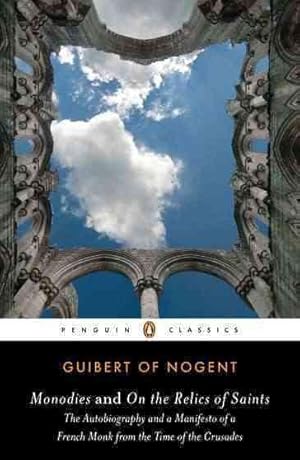 PENGUIN CLASSICS

GUIBERT OF NOGENT

Monodies and On the Relics of Saints

The Autobiography and a Manifesto of a French Monk from the Time of the Crusades